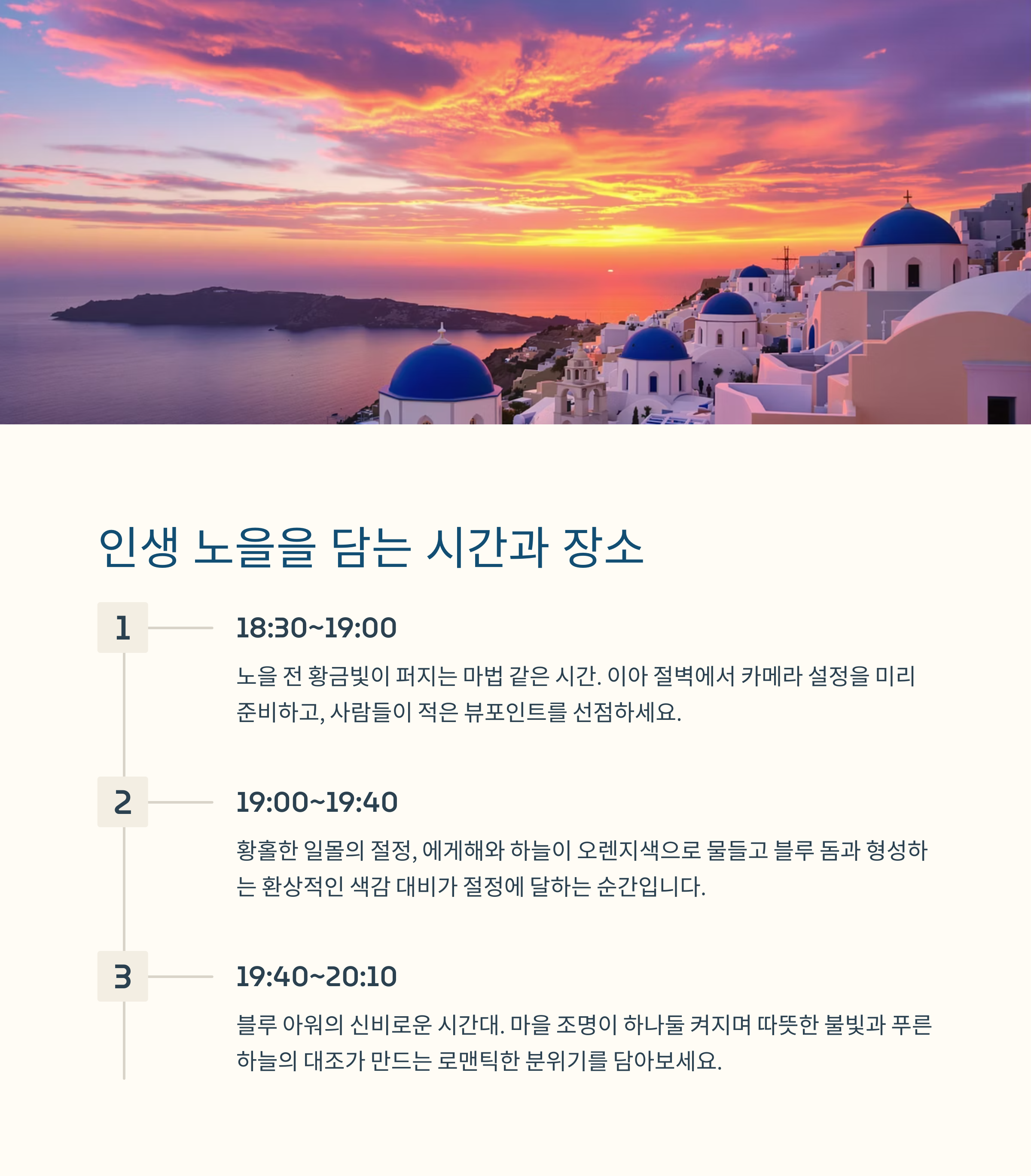 인생 노을을 담는 시간과 장소

1

18:30~19:00

노을 전 황금빛이 퍼지는 마법 같은 시간. 이아 절벽에서 카메라 설정을 미리 준비하고, 사람들이 적은 뷰포인트를 선점하세요.

2

19:00~19:40

황홀한 일몰의 절정, 에게해와 하늘이 오렌지색으로 물들고 블루 돔과 형성하는 환상적인 색감 대비가 절정에 달하는 순간입니다.

3

19:40~20:10

블루 아워의 신비로운 시간대. 마을 조명이 하나둘 켜지며 따뜻한 불빛과 푸른 하늘의 대조가 만드는 로맨틱한 분위기를 담아보세요.